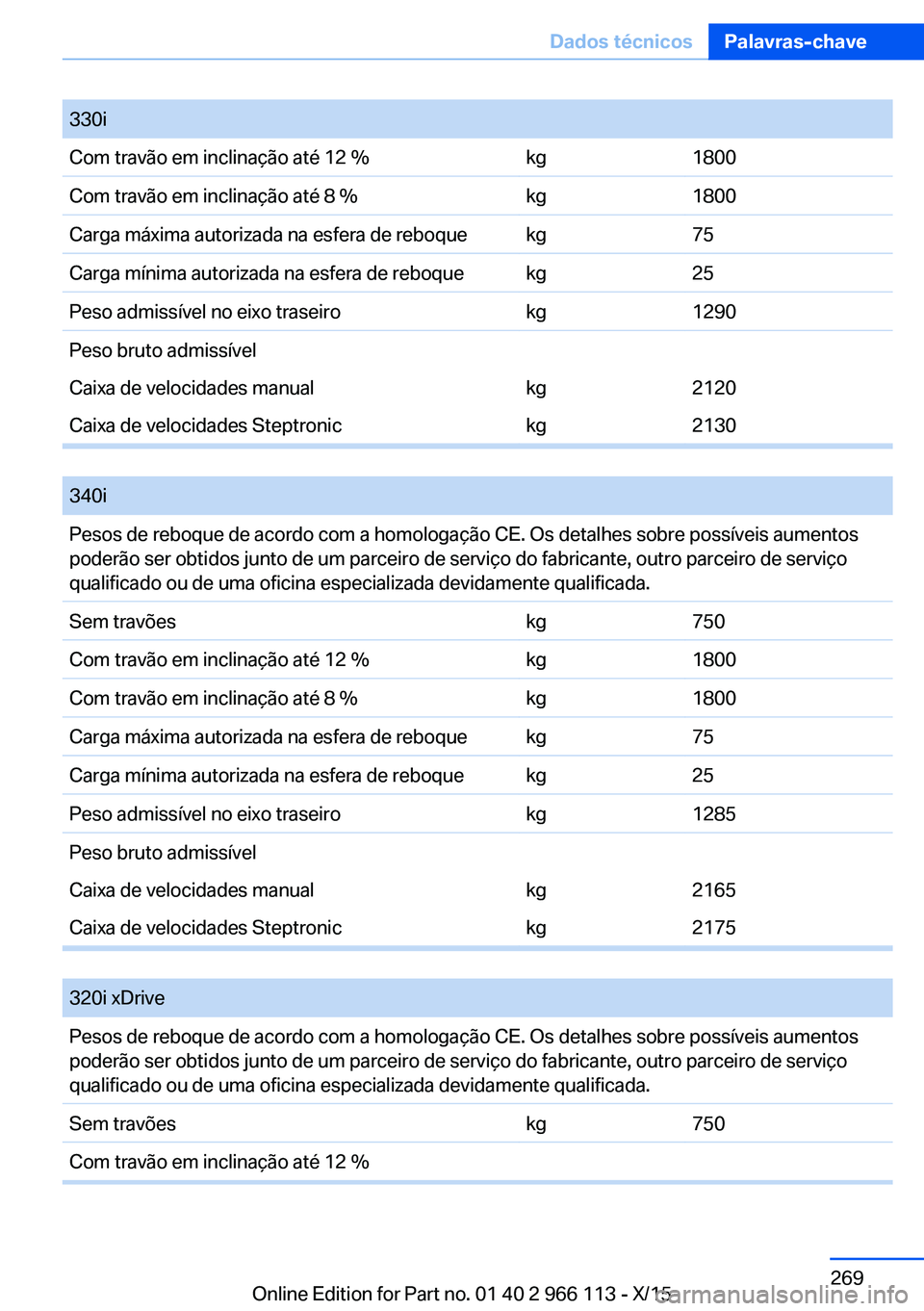 Dados técnicos Palavras-chave

| 330i | | |
|---|---|---|
| Com travão em inclinação até 12 % | kg | 1800 |
| Com travão em inclinação até 8 % | kg | 1800 |
| Carga máxima autorizada na esfera de reboque | kg | 75 |
| Carga mínima autorizada na esfera de reboque | kg | 25 |
| Peso admissível no eixo traseiro | kg | 1290 |
| Peso bruto admissível | | |
| Caixa de velocidades manual | kg | 2120 |
| Caixa de velocidades Steptronic | kg | 2130 |

| 340i | | |
|---|---|---|
| Pesos de reboque de acordo com a homologação CE. Os detalhes sobre possíveis aumentos poderão ser obtidos junto de um parceiro de serviço do fabricante, outro parceiro de serviço qualificado ou de uma oficina especializada devidamente qualificada. | | |
| Sem travões | kg | 750 |
| Com travão em inclinação até 12 % | kg | 1800 |
| Com travão em inclinação até 8 % | kg | 1800 |
| Carga máxima autorizada na esfera de reboque | kg | 75 |
| Carga mínima autorizada na esfera de reboque | kg | 25 |
| Peso admissível no eixo traseiro | kg | 1285 |
| Peso bruto admissível | | |
| Caixa de velocidades manual | kg | 2165 |
| Caixa de velocidades Steptronic | kg | 2175 |

| 320i xDrive | | |
|---|---|---|
| Pesos de reboque de acordo com a homologação CE. Os detalhes sobre possíveis aumentos poderão ser obtidos junto de um parceiro de serviço do fabricante, outro parceiro de serviço qualificado ou de uma oficina especializada devidamente qualificada. | | |
| Sem travões | kg | 750 |
| Com travão em inclinação até 12 % | | |

269

Online Edition for Part no. 01 40 2 966 113 - X/15 carmanualsonline.info